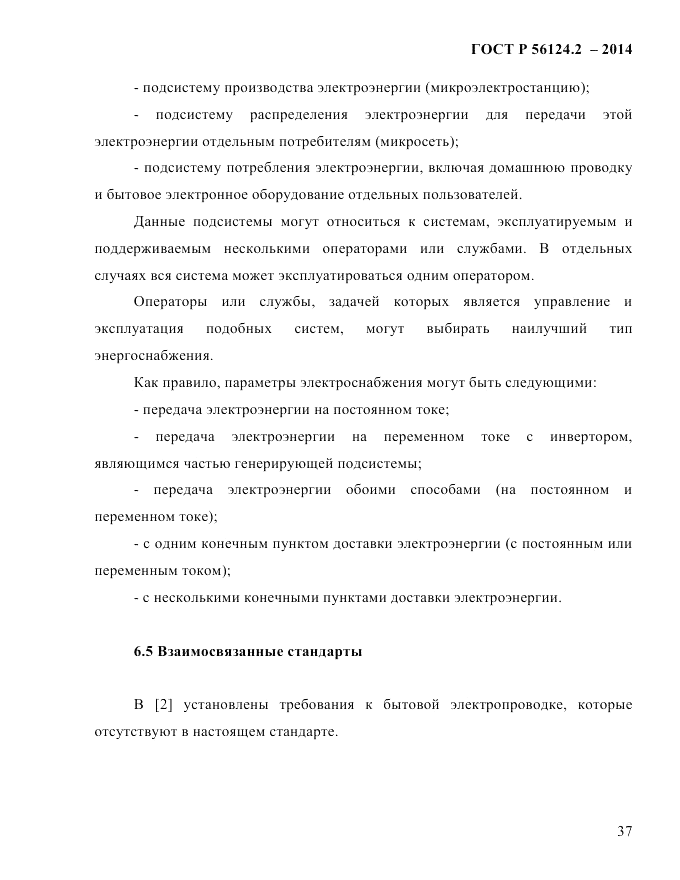 ГОСТ Р 56124.2 – 2014

- подсистему производства электроэнергии (микроэлектростанцию);

- подсистему распределения электроэнергии для передачи этой электроэнергии отдельным потребителям (микросеть);

- подсистему потребления электроэнергии, включая домашнюю проводку и бытовое электронное оборудование отдельных пользователей.

Данные подсистемы могут относиться к системам, эксплуатируемым и поддерживаемым несколькими операторами или службами. В отдельных случаях вся система может эксплуатироваться одним оператором.

Операторы или службы, задачей которых является управление и эксплуатация подобных систем, могут выбирать наилучший тип энергоснабжения.

Как правило, параметры электроснабжения могут быть следующими:

- передача электроэнергии на постоянном токе;

- передача электроэнергии на переменном токе с инвертором, являющимся частью генерирующей подсистемы;

- передача электроэнергии обоими способами (на постоянном и переменном токе);

- с одним конечным пунктом доставки электроэнергии (с постоянным или переменным током);

- с несколькими конечными пунктами доставки электроэнергии.

6.5 Взаимосвязанные стандарты

В [2] установлены требования к бытовой электропроводке, которые отсутствуют в настоящем стандарте.

37